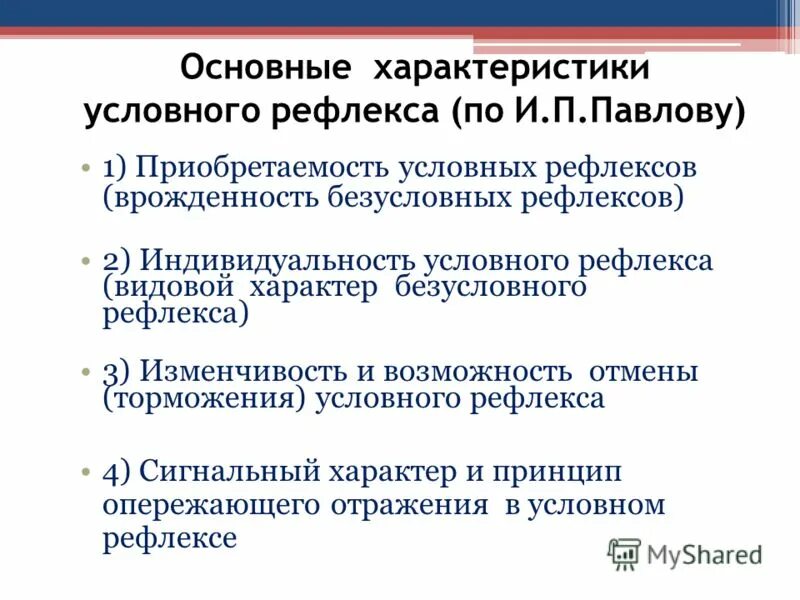 Основные характеристики условного рефлекса (по И.П.Павлову)

• 1) Приобретаемость условных рефлексов (врожденность безусловных рефлексов)

• 2) Индивидуальность условного рефлекса (видовой характер безусловного рефлекса)

• 3) Изменчивость и возможность отмены (торможения) условного рефлекса

• 4) Сигнальный характер и принцип опережающего отражения в условном рефлексе

MyShared